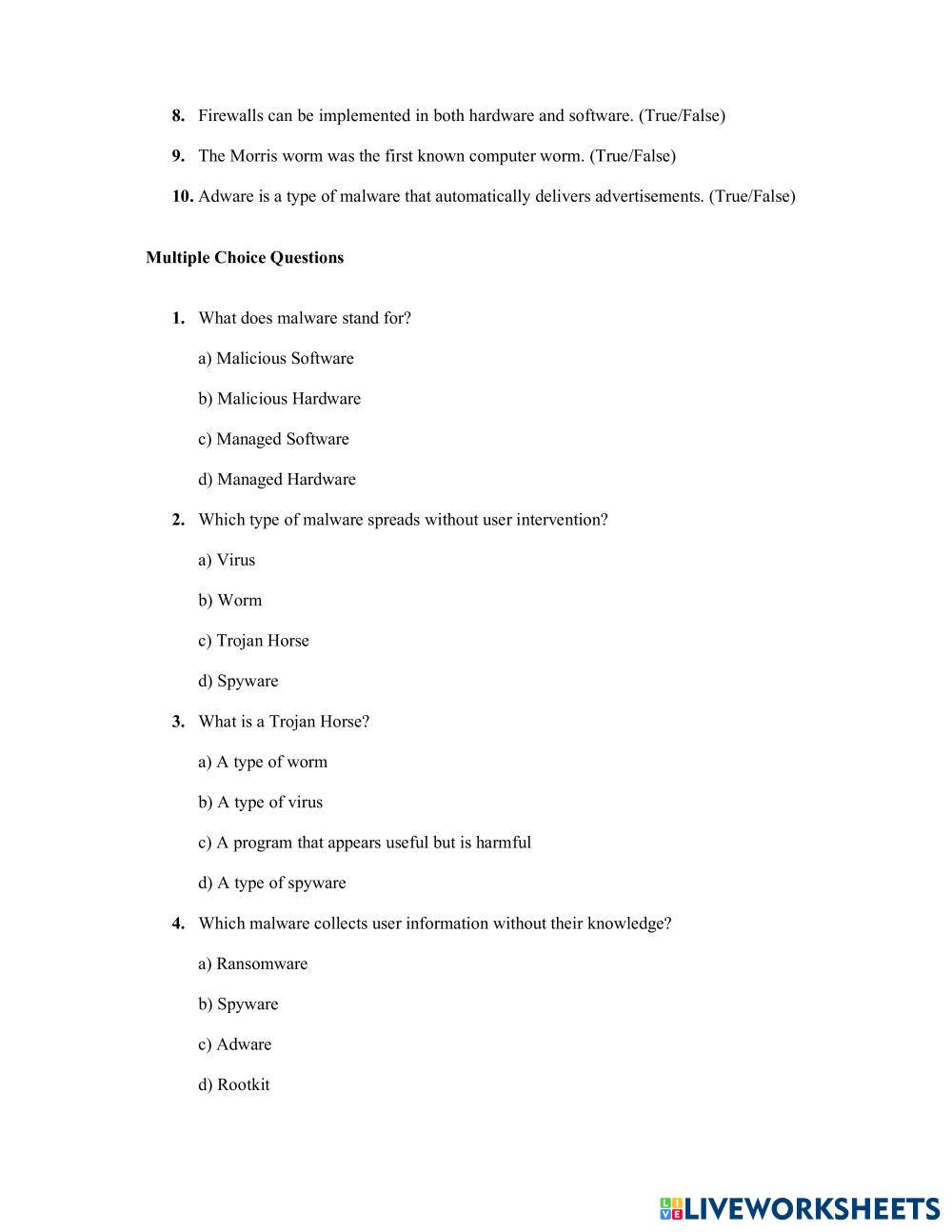 8. Firewalls can be implemented in both hardware and software. (True/False)

9. The Morris worm was the first known computer worm. (True/False)

10. Adware is a type of malware that automatically delivers advertisements. (True/False)

Multiple Choice Questions

1. What does malware stand for?

a) Malicious Software

b) Malicious Hardware

c) Managed Software

d) Managed Hardware

2. Which type of malware spreads without user intervention?

a) Virus

b) Worm

c) Trojan Horse

d) Spyware

3. What is a Trojan Horse?

a) A type of worm

b) A type of virus

c) A program that appears useful but is harmful

d) A type of spyware

4. Which malware collects user information without their knowledge?

a) Ransomware

b) Spyware

c) Adware

d) Rootkit

LIVEWORKSHEETS